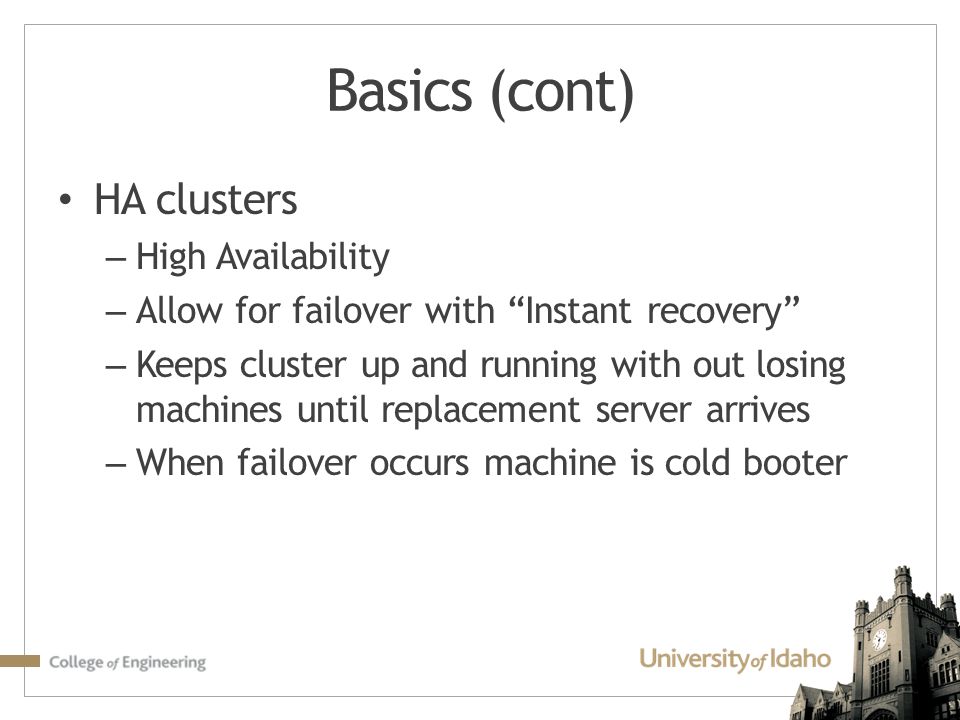 Basics (cont)

• HA clusters

– High Availability

– Allow for failover with “Instant recovery”

– Keeps cluster up and running with out losing machines until replacement server arrives

– When failover occurs machine is cold booter

College of Engineering

University of Idaho